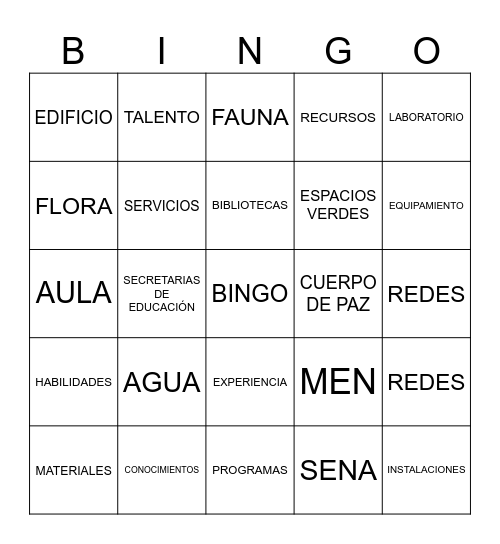 | B | I | N | G | O |
|---|---|---|---|---|
| EDIFICIO | TALENTO | FAUNA | RECURSOS | LABORATORIO |
| FLORA | SERVICIOS | BIBLIOTECAS | ESPACIOS VERDES | EQUIPAMIENTO |
| AULA | SECRETARIAS DE EDUCACIÓN | BINGO | CUERPO DE PAZ | REDES |
| HABILIDADES | AGUA | EXPERIENCIA | MEN | REDES |
| MATERIALES | CONOCIMIENTOS | PROGRAMAS | SENA | INSTALACIONES |